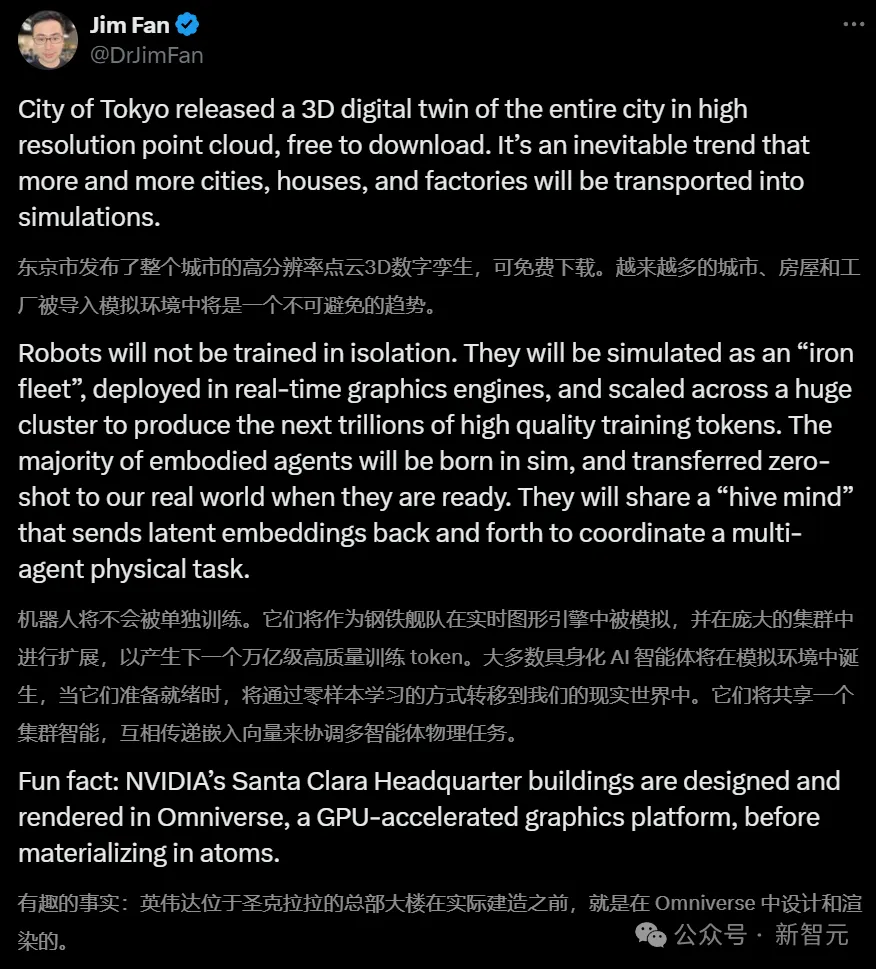 Jim Fan
@DrJimFan

City of Tokyo released a 3D digital twin of the entire city in high resolution point cloud, free to download. It's an inevitable trend that more and more cities, houses, and factories will be transported into simulations.

东京市发布了整个城市的高分辨率点云3D数字孪生，可免费下载。越来越多的城市、房屋和工厂被导入模拟环境中将是一个不可避免的趋势。

Robots will not be trained in isolation. They will be simulated as an "iron fleet", deployed in real-time graphics engines, and scaled across a huge cluster to produce the next trillions of high quality training tokens. The majority of embodied agents will be born in sim, and transferred zero-shot to our real world when they are ready. They will share a "hive mind" that sends latent embeddings back and forth to coordinate a multi-agent physical task.

机器人将不会被单独训练。它们将作为钢铁舰队在实时图形引擎中被模拟，并在庞大的集群中进行扩展，以产生下一个万亿级高质量训练 token。大多数具身化 AI 智能体将在模拟环境中诞生，当它们准备就绪时，将通过零样本学习的方式转移到我们的现实世界中。它们将共享一个集群智能，互相传递嵌入向量来协调多智能体物理任务。

Fun fact: NVIDIA's Santa Clara Headquarter buildings are designed and rendered in Omniverse, a GPU-accelerated graphics platform, before materializing in atoms.

有趣的事实：英伟达位于圣克拉拉的总部大楼在实际建造之前，就是在 Omniverse 中设计和渲染的。

公众号 · 新智元